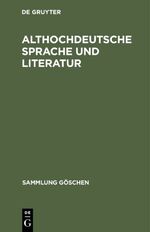 DE GRUYTER

ALTHOCHDEUTSCHE SPRACHE UND LITERATUR

SAMMLUNG GÖSCHEN

DE G